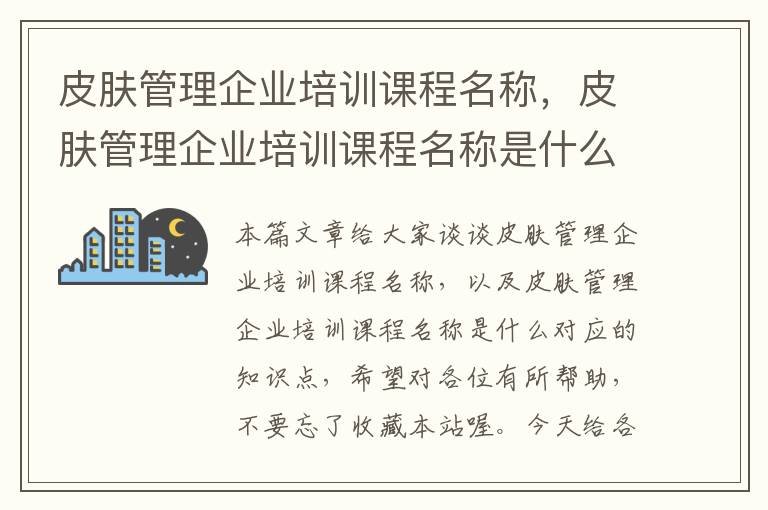 皮肤管理企业培训课程名称，皮肤管理企业培训课程名称是什么

本篇文章给大家谈谈皮肤管理企业培训课程名称，以及皮肤管理企业培训课程名称是什么对应的知识点，希望对各位有所帮助，不要忘了收藏本站喔。今天给各